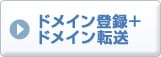 ドメイン登録＋
ドメイン転送